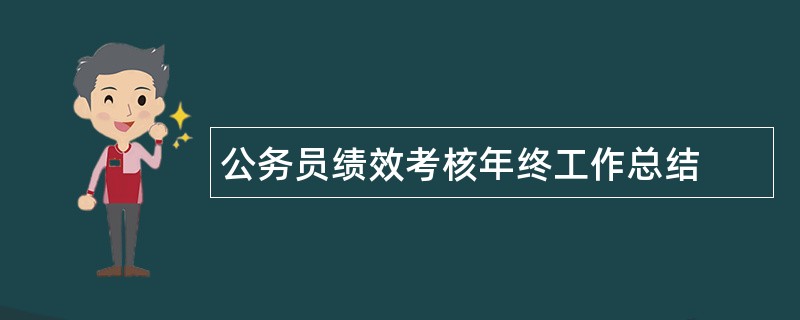 公务员绩效考核年终工作总结